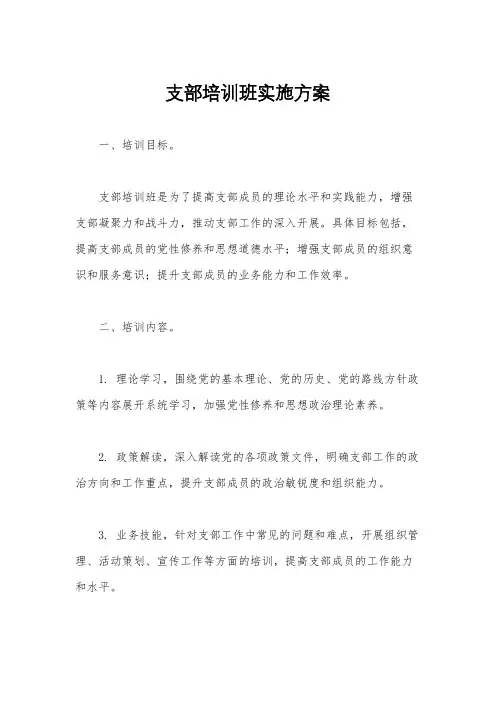 支部培训班实施方案

一、培训目标。

支部培训班是为了提高支部成员的理论水平和实践能力，增强支部凝聚力和战斗力，推动支部工作的深入开展。具体目标包括，提高支部成员的党性修养和思想道德水平；增强支部成员的组织意识和服务意识；提升支部成员的业务能力和工作效率。

二、培训内容。

1. 理论学习，围绕党的基本理论、党的历史、党的路线方针政策等内容展开系统学习，加强党性修养和思想政治理论素养。

2. 政策解读，深入解读党的各项政策文件，明确支部工作的政治方向和工作重点，提升支部成员的政治敏锐度和组织能力。

3. 业务技能，针对支部工作中常见的问题和难点，开展组织管理、活动策划、宣传工作等方面的培训，提高支部成员的工作能力和水平。